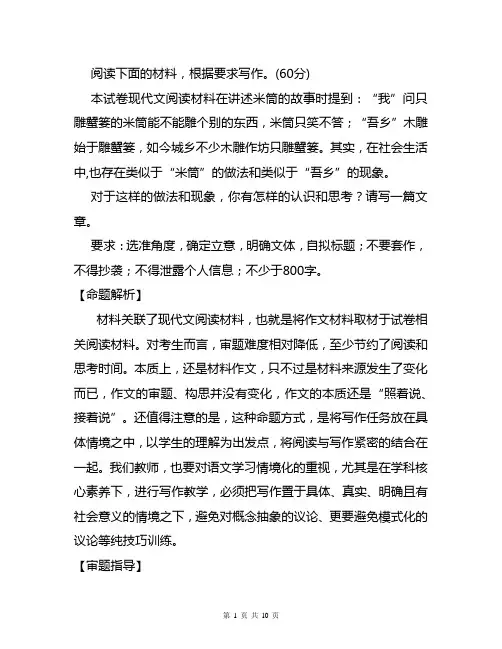 阅读下面的材料，根据要求写作。(60分)

本试卷现代文阅读材料在讲述米筒的故事时提到：“我”问只雕蟹篓的米筒能不能雕个别的东西，米筒只笑不答；“吾乡”木雕始于雕蟹篓，如今城乡不少木雕作坊只雕蟹篓。其实，在社会生活中,也存在类似于“米筒”的做法和类似于“吾乡”的现象。

对于这样的做法和现象，你有怎样的认识和思考？请写一篇文章。

要求：选准角度，确定立意，明确文体，自拟标题；不要套作，不得抄袭；不得泄露个人信息；不少于800字。

【命题解析】

材料关联了现代文阅读材料，也就是将作文材料取材于试卷相关阅读材料。对考生而言，审题难度相对降低，至少节约了阅读和思考时间。本质上，还是材料作文，只不过是材料来源发生了变化而已，作文的审题、构思并没有变化，作文的本质还是“照着说、接着说”。还值得注意的是，这种命题方式，是将写作任务放在具体情境之中，以学生的理解为出发点，将阅读与写作紧密的结合在一起。我们教师，也要对语文学习情境化的重视，尤其是在学科核心素养下，进行写作教学，必须把写作置于具体、真实、明确且有社会意义的情境之下，避免对概念抽象的议论、更要避免模式化的议论等纯技巧训练。

【审题指导】

第 1 页 共 10 页